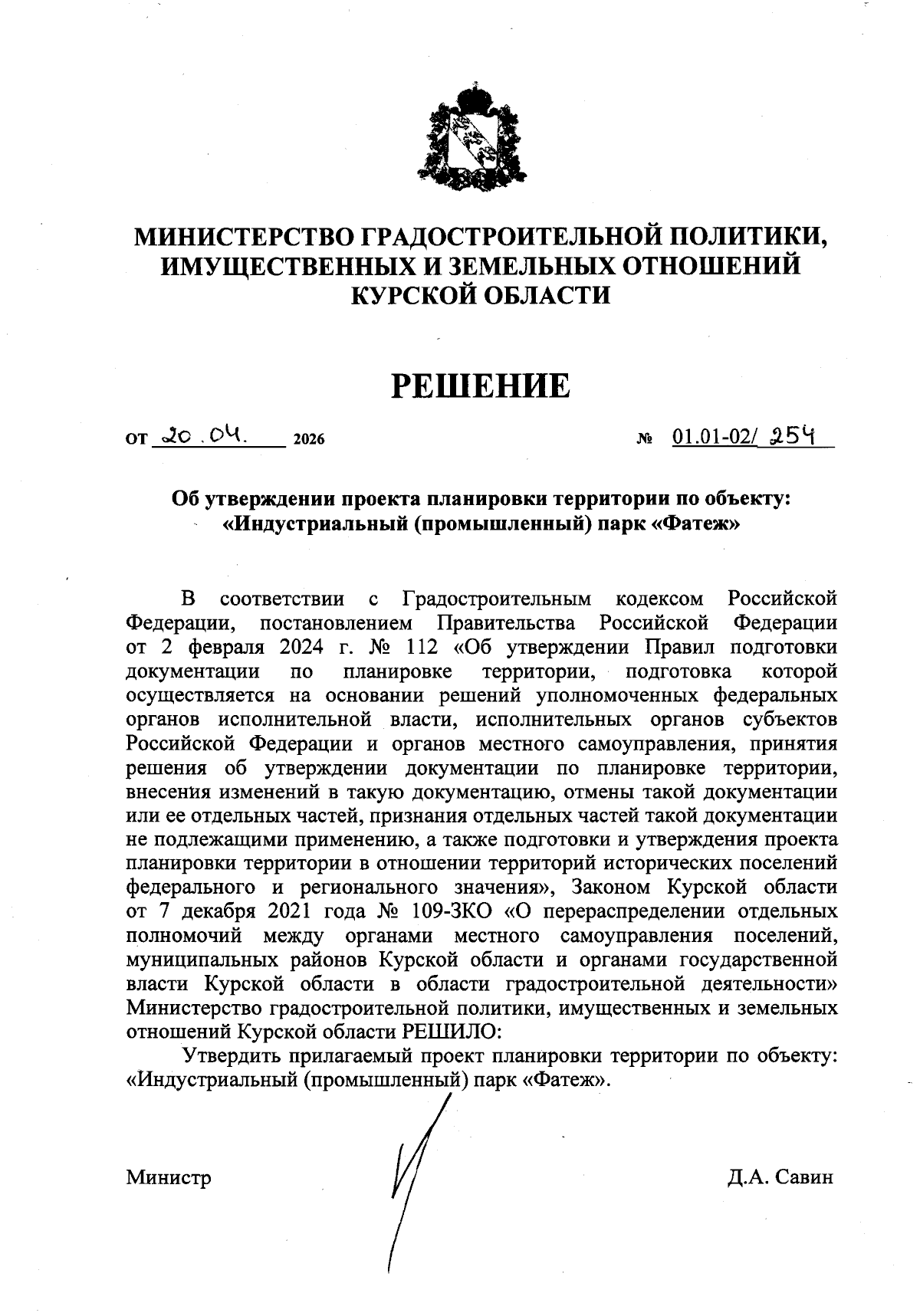 МИНИСТЕРСТВО ГРАДОСТРОИТЕЛЬНОЙ ПОЛИТИКИ, ИМУЩЕСТВЕННЫХ И ЗЕМЕЛЬНЫХ ОТНОШЕНИЙ КУРСКОЙ ОБЛАСТИ

РЕШЕНИЕ

от 20.04. 2026 № 01.01-02/ 254

Об утверждении проекта планировки территории по объекту: «Индустриальный (промышленный) парк «Фатеж»

В соответствии с Градостроительным кодексом Российской Федерации, постановлением Правительства Российской Федерации от 2 февраля 2024 г. № 112 «Об утверждении Правил подготовки документации по планировке территории, подготовка которой осуществляется на основании решений уполномоченных федеральных органов исполнительной власти, исполнительных органов субъектов Российской Федерации и органов местного самоуправления, принятия решения об утверждении документации по планировке территории, внесения изменений в такую документацию, отмены такой документации или ее отдельных частей, признания отдельных частей такой документации не подлежащими применению, а также подготовки и утверждения проекта планировки территории в отношении территорий исторических поселений федерального и регионального значения», Законом Курской области от 7 декабря 2021 года № 109-ЗКО «О перераспределении отдельных полномочий между органами местного самоуправления поселений, муниципальных районов Курской области и органами государственной власти Курской области в области градостроительной деятельности» Министерство градостроительной политики, имущественных и земельных отношений Курской области РЕШИЛО:

Утвердить прилагаемый проект планировки территории по объекту: «Индустриальный (промышленный) парк «Фатеж».

Министр Д.А. Савин